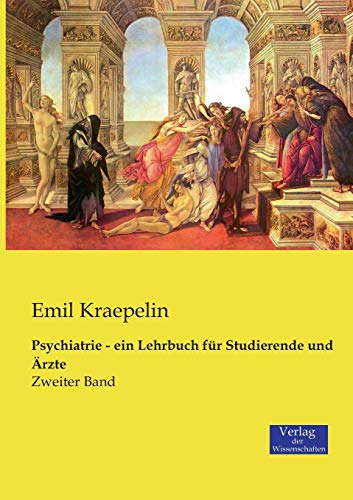 Emil Kraepelin

Psychiatrie - ein Lehrbuch für Studierende und Ärzte

Zweiter Band

Verlag der Wissenschaften